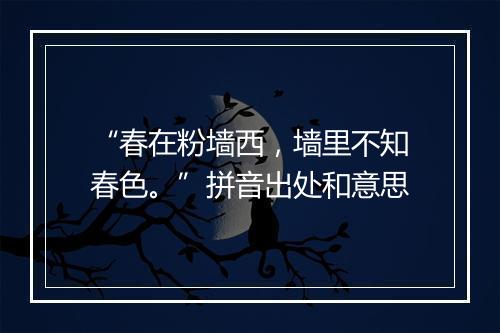 “春在粉墙西，墙里不知春色。”拼音出处和意思